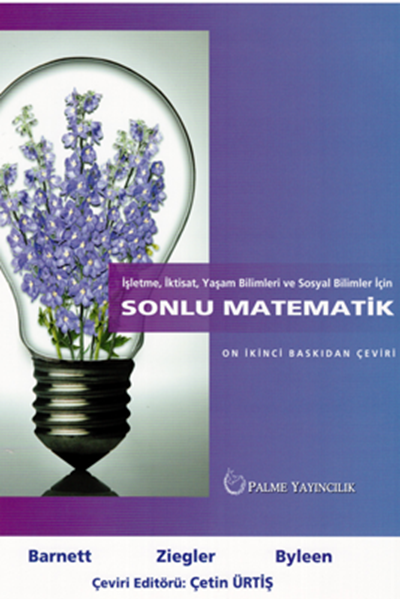 İşletme, İktisat, Yaşam Bilimleri ve Sosyal Bilimler İçin
SONLU MATEMATİK

ON İKİNCİ BASKIDAN ÇEVİRİ

PALME YAYINCILIK

Barnett Ziegler Byleen
Çeviri Editörü: Çetin ÜRTİŞ